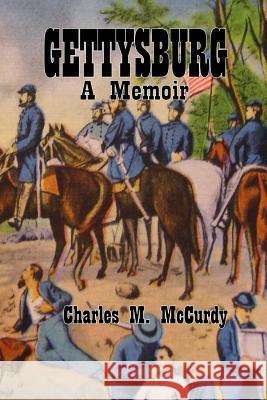 GETTYSBURG
A Memoir

Charles M. McCurdy

Kraina Książek